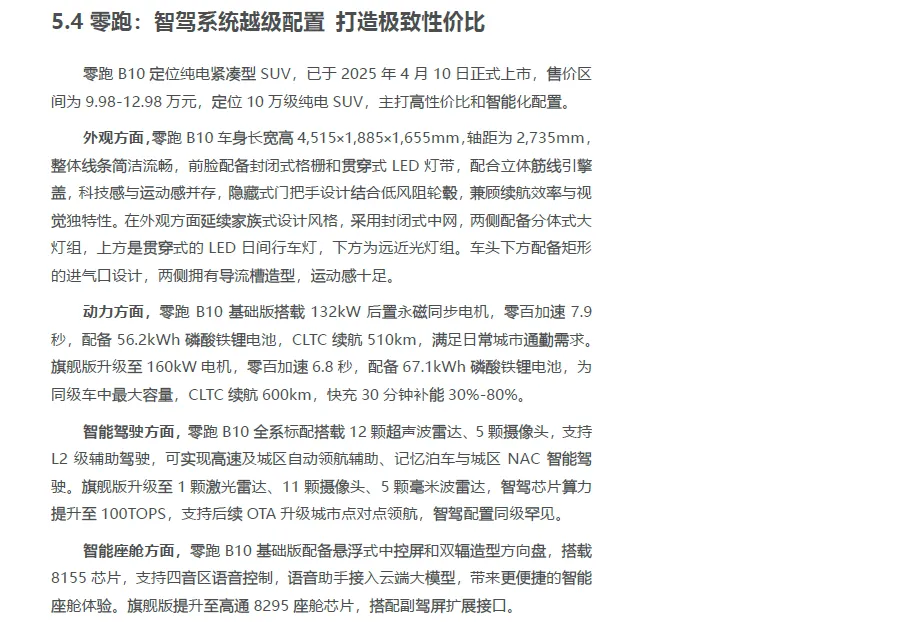 5.4 零跑：智驾系统越级配置 打造极致性价比

零跑 B10 定位纯电紧凑型 SUV，已于 2025 年 4 月 10 日正式上市，售价区间为 9.98-12.98 万元，定位 10 万级纯电 SUV，主打高性价比和智能化配置。

外观方面，零跑 B10 车身长宽高 4,515×1,885×1,655mm，轴距为 2,735mm，整体线条简洁流畅，前脸配备封闭式格栅和贯穿式 LED 灯带，配合立体筋线引擎盖，科技感与运动感并存，隐藏式门把手设计结合低风阻轮毂，兼顾续航效率与视觉独特性。在外观方面延续家族式设计风格，采用封闭式中网，两侧配备分体式大灯组，上方是贯穿式的 LED 日间行车灯，下方为远近光灯组。车头下方配备矩形的进气口设计，两侧拥有导流槽造型，运动感十足。

动力方面，零跑 B10 基础版搭载 132kW 后置永磁同步电机，零百加速 7.9 秒，配备 56.2kWh 磷酸铁锂电池，CLTC 续航 510km，满足日常城市通勤需求。旗舰版升级至 160kW 电机，零百加速 6.8 秒，配备 67.1kWh 磷酸铁锂电池，为同级车中最大容量，CLTC 续航 600km，快充 30 分钟补能 30%-80%。

智能驾驶方面，零跑 B10 全系标配搭载 12 颗超声波雷达、5 颗摄像头，支持 L2 级辅助驾驶，可实现高速及城区自动领航辅助、记忆泊车与城区 NAC 智能驾驶。旗舰版升级至 1 颗激光雷达、11 颗摄像头、5 颗毫米波雷达，智驾芯片算力提升至 100TOPS，支持后续 OTA 升级城市点对点领航，智驾配置同级罕见。

智能座舱方面，零跑 B10 基础版配备悬浮式中控屏和双辐造型方向盘，搭载 8155 芯片，支持四音区语音控制，语音助手接入云端大模型，带来更便捷的智能座舱体验。旗舰版提升至高通 8295 座舱芯片，搭配副驾屏扩展接口。